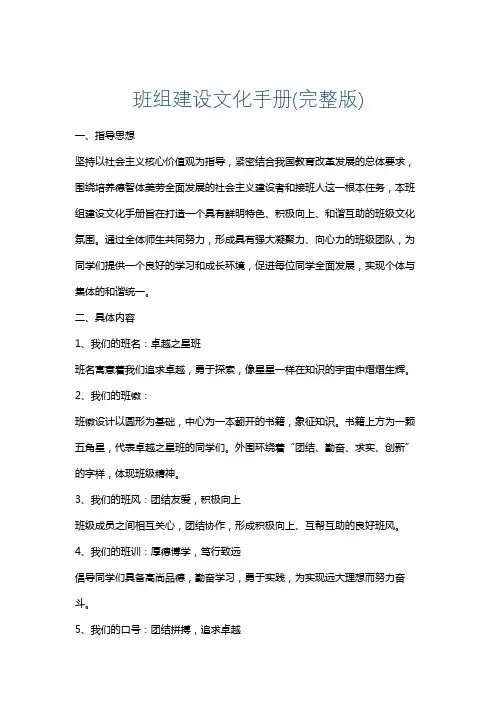 班组建设文化手册(完整版)

一、指导思想

坚持以社会主义核心价值观为指导，紧密结合我国教育改革发展的总体要求，围绕培养德智体美劳全面发展的社会主义建设者和接班人这一根本任务，本班组建设文化手册旨在打造一个具有鲜明特色、积极向上、和谐互助的班级文化氛围。通过全体师生共同努力，形成具有强大凝聚力、向心力的班级团队，为同学们提供一个良好的学习和成长环境，促进每位同学全面发展，实现个体与集体的和谐统一。

二、具体内容

1、我们的班名：卓越之星班

班名寓意着我们追求卓越，勇于探索，像星星一样在知识的宇宙中熠熠生辉。

2、我们的班徽：

班徽设计以圆形为基础，中心为一本翻开的书籍，象征知识。书籍上方为一颗五角星，代表卓越之星班的同学们。外围环绕着“团结、勤奋、求实、创新”的字样，体现班级精神。

3、我们的班风：团结友爱，积极向上

班级成员之间相互关心，团结协作，形成积极向上、互帮互助的良好班风。

4、我们的班训：厚德博学，笃行致远

倡导同学们具备高尚品德，勤奋学习，勇于实践，为实现远大理想而努力奋斗。

5、我们的口号：团结拼搏，追求卓越